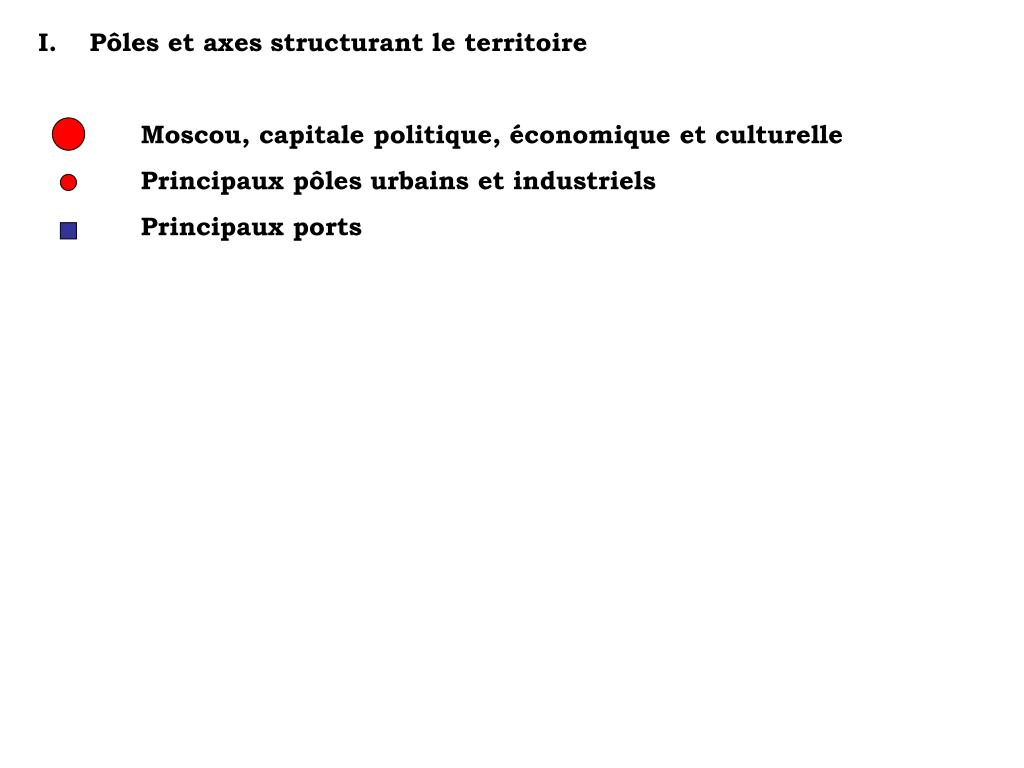 I. Pôles et axes structurant le territoire

Moscou, capitale politique, économique et culturelle
Principaux pôles urbains et industriels
Principaux ports